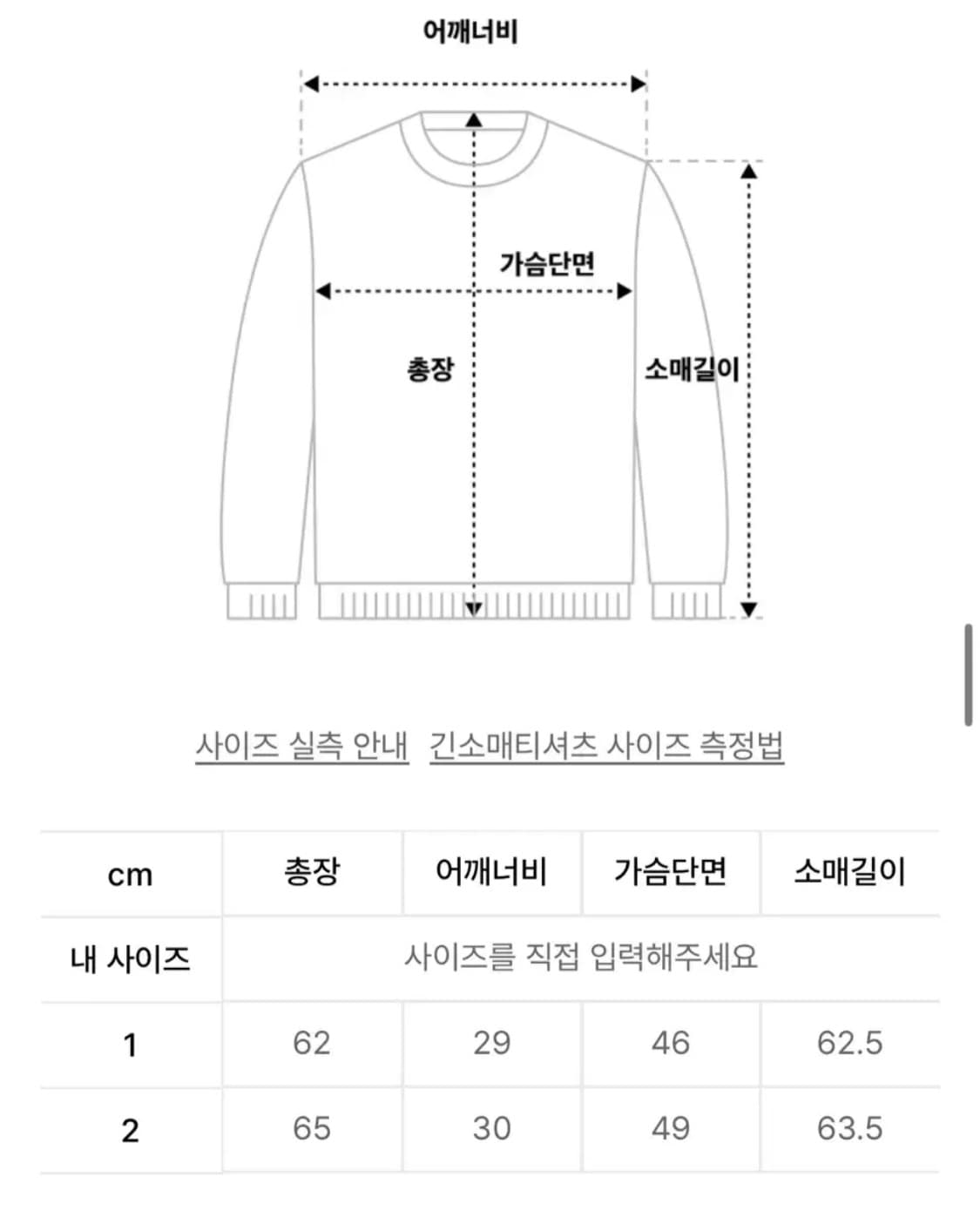 어깨너비

가슴단면

총장

소매길이

사이즈 실측 안내 긴소매티셔츠 사이즈 측정법

| cm | 총장 | 어깨너비 | 가슴단면 | 소매길이 |
|---|---|---|---|---|
| 내 사이즈 | 사이즈를 직접 입력해주세요 | | | |
| 1 | 62 | 29 | 46 | 62.5 |
| 2 | 65 | 30 | 49 | 63.5 |